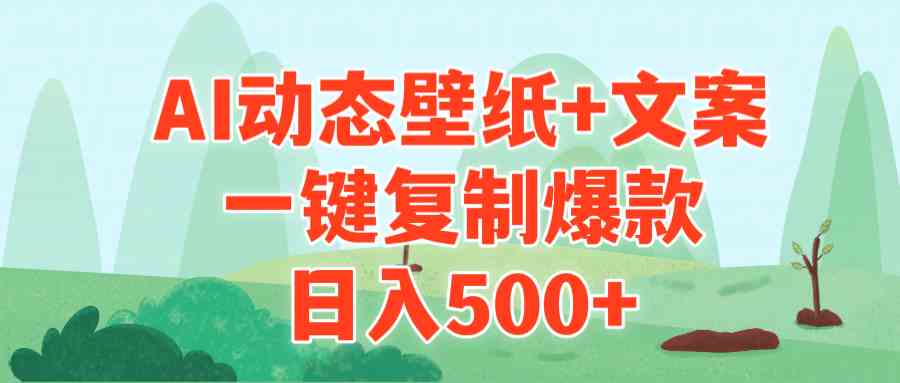 AI动态壁纸+文案
一键复制爆款
日入500+